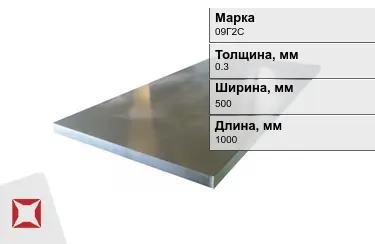 Марка
09Г2С

Толщина, мм
0.3

Ширина, мм
500

Длина, мм
1000